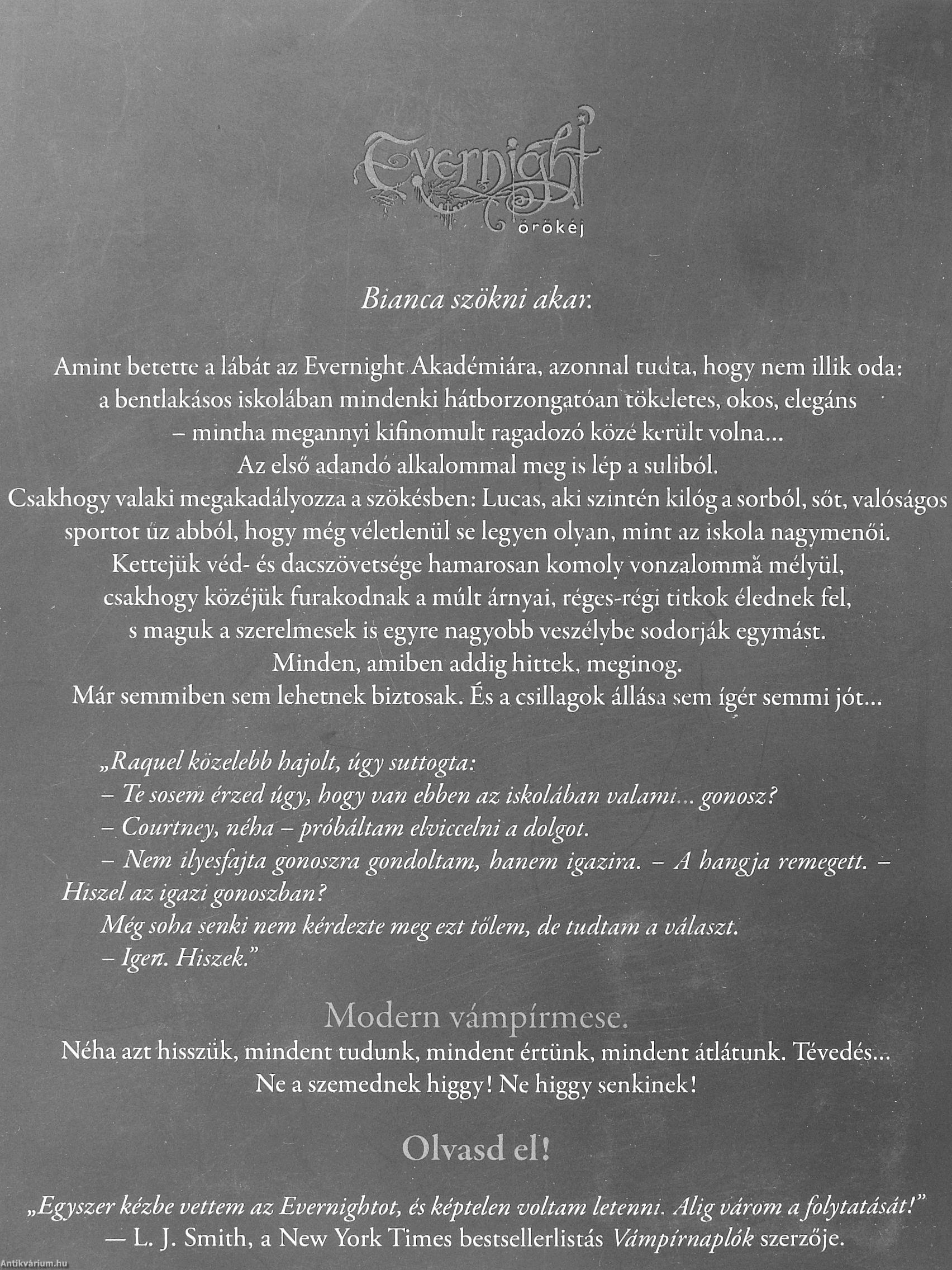 Evernight
örökéj

Bianca szökni akar.

Amint betette a lábát az Evernight Akadémiára, azonnal tudta, hogy nem illik oda: a bentlakásos iskolában mindenki hátborzongatóan tökéletes, okos, elegáns – mintha megannyi kifinomult ragadozó közé került volna...
Az első adandó alkalommal meg is lép a suliból.
Csakhogy valaki megakadályozza a szökésben: Lucas, aki szintén kilóg a sorból, sőt, valóságos sportot űz abból, hogy még véletlenül se legyen olyan, mint az iskola nagymenői.
Kettejük véd- és dacszövetsége hamarosan komoly vonzalommá mélyül, csakhogy közéjük furakodnak a múlt árnyai, réges-régi titkok élednek fel, s maguk a szerelmesek is egyre nagyobb veszélybe sodorják egymást.
Minden, amiben addig hittek, meginog.
Már semmiben sem lehetnek biztosak. És a csillagok állása sem ígér semmi jót...

„Raquel közelebb hajolt, úgy suttogta:
– Te sosem érzed úgy, hogy van ebben az iskolában valami... gonosz?
– Courtney, néha – próbáltam elviccelni a dolgot.
– Nem ilyesfajta gonoszra gondoltam, hanem igazira. – A hangja remegett. – Hiszel az igazi gonoszban?
Még soha senki nem kérdezte meg ezt tőlem, de tudtam a választ.
– Igen. Hiszek."

Modern vámpírmese.
Néha azt hisszük, mindent tudunk, mindent értünk, mindent átlátunk. Tévedés...
Ne a szemednek higgy! Ne higgy senkinek!

Olvasd el!

„Egyszer kézbe vettem az Evernightot, és képtelen voltam letenni. Alig várom a folytatását!"
— L. J. Smith, a New York Times bestsellerlistás Vámpírnaplók szerzője.

Antikvárium.hu